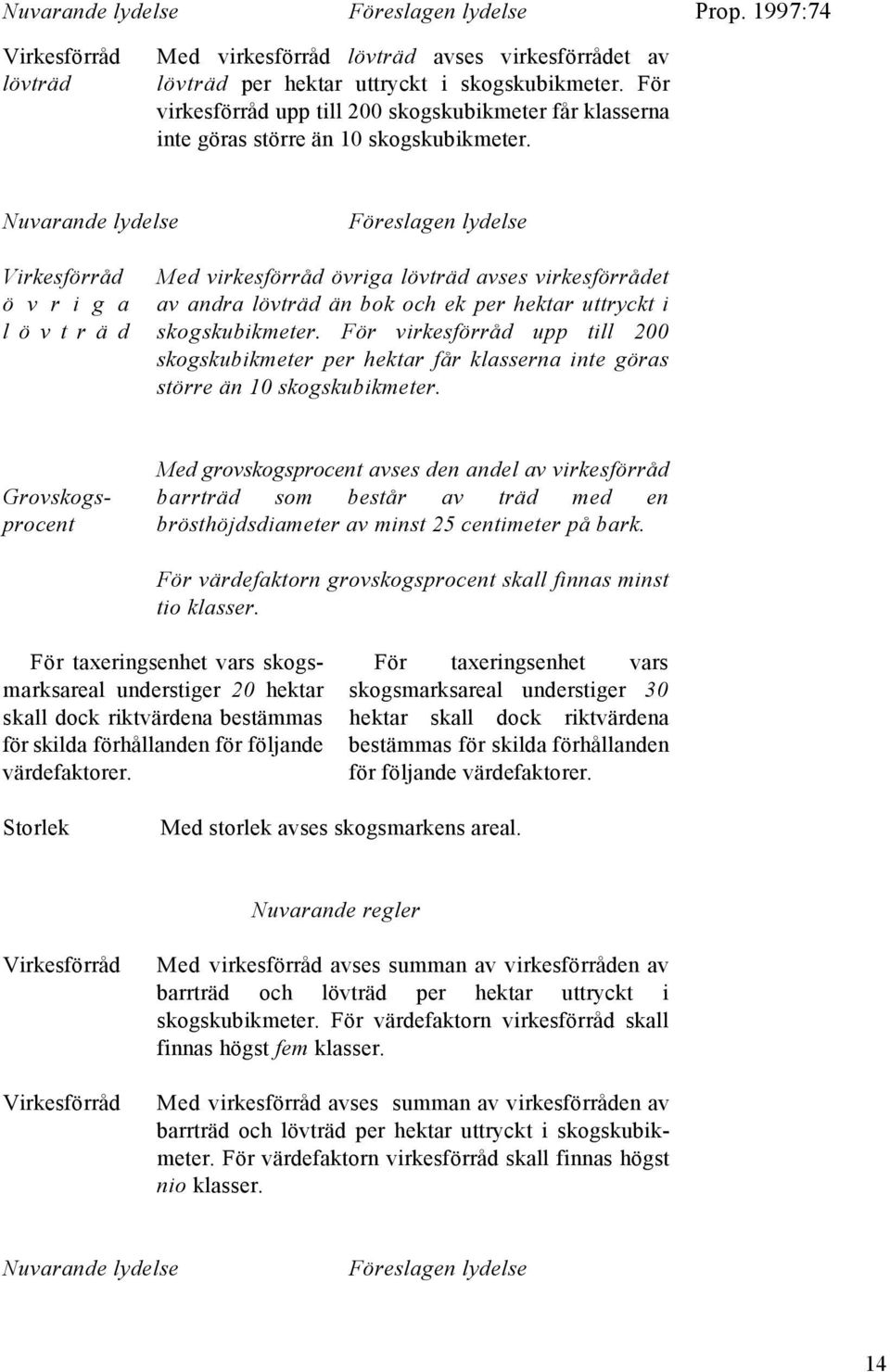 Nuvarande lydelse Föreslagen lydelse Prop. 1997:74

Virkesförråd lövträd

Med virkesförråd lövträd avses virkesförrådet av lövträd per hektar uttryckt i skogskubikmeter. För virkesförråd upp till 200 skogskubikmeter får klasserna inte göras större än 10 skogskubikmeter.

Nuvarande lydelse Föreslagen lydelse

Virkesförråd övriga lövträd

Med virkesförråd övriga lövträd avses virkesförrådet av andra lövträd än bok och ek per hektar uttryckt i skogskubikmeter. För virkesförråd upp till 200 skogskubikmeter per hektar får klasserna inte göras större än 10 skogskubikmeter.

Grovskogsprocent

Med grovskogsprocent avses den andel av virkesförråd barrträd som består av träd med en brösthöjdsdiameter av minst 25 centimeter på bark.

För värdefaktorn grovskogsprocent skall finnas minst tio klasser.

För taxeringsenhet vars skogsmarksareal understiger 20 hektar skall dock riktvärdena bestämmas för skilda förhållanden för följande värdefaktorer.

För taxeringsenhet vars skogsmarksareal understiger 30 hektar skall dock riktvärdena bestämmas för skilda förhållanden för följande värdefaktorer.

Storlek

Med storlek avses skogsmarkens areal.

Nuvarande regler

Virkesförråd

Med virkesförråd avses summan av virkesförråden av barrträd och lövträd per hektar uttryckt i skogskubikmeter. För värdefaktorn virkesförråd skall finnas högst fem klasser.

Virkesförråd

Med virkesförråd avses summan av virkesförråden av barrträd och lövträd per hektar uttryckt i skogskubikmeter. För värdefaktorn virkesförråd skall finnas högst nio klasser.

Nuvarande lydelse Föreslagen lydelse

14